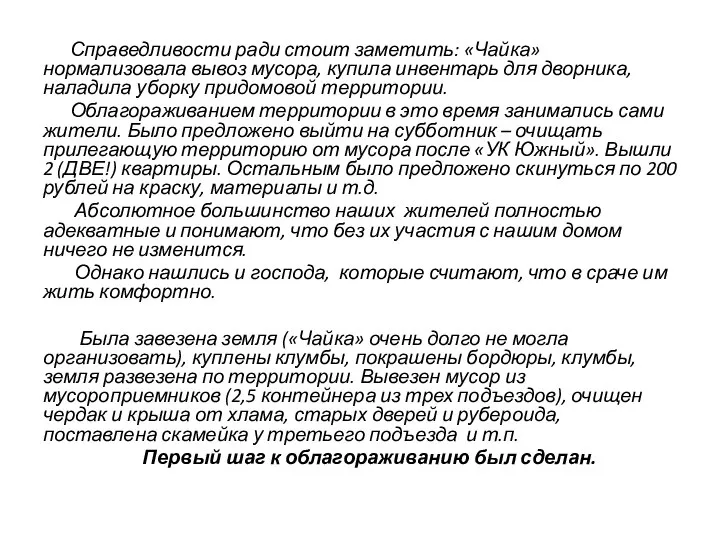 Справедливости ради стоит заметить: «Чайка» нормализовала вывоз мусора, купила инвентарь для дворника, наладила уборку придомовой территории.

Облагораживанием территории в это время занимались сами жители. Было предложено выйти на субботник – очищать прилегающую территорию от мусора после «УК Южный». Вышли 2 (ДВЕ!) квартиры. Остальным было предложено скинуться по 200 рублей на краску, материалы и т.д.

Абсолютное большинство наших жителей полностью адекватные и понимают, что без их участия с нашим домом ничего не изменится.

Однако нашлись и господа, которые считают, что в сраче им жить комфортно.

Была завезена земля («Чайка» очень долго не могла организовать), куплены клумбы, покрашены бордюры, клумбы, земля развезена по территории. Вывезен мусор из мусороприемников (2,5 контейнера из трех подъездов), очищен чердак и крыша от хлама, старых дверей и рубероида, поставлена скамейка у третьего подъезда и т.п.

Первый шаг к облагораживанию был сделан.